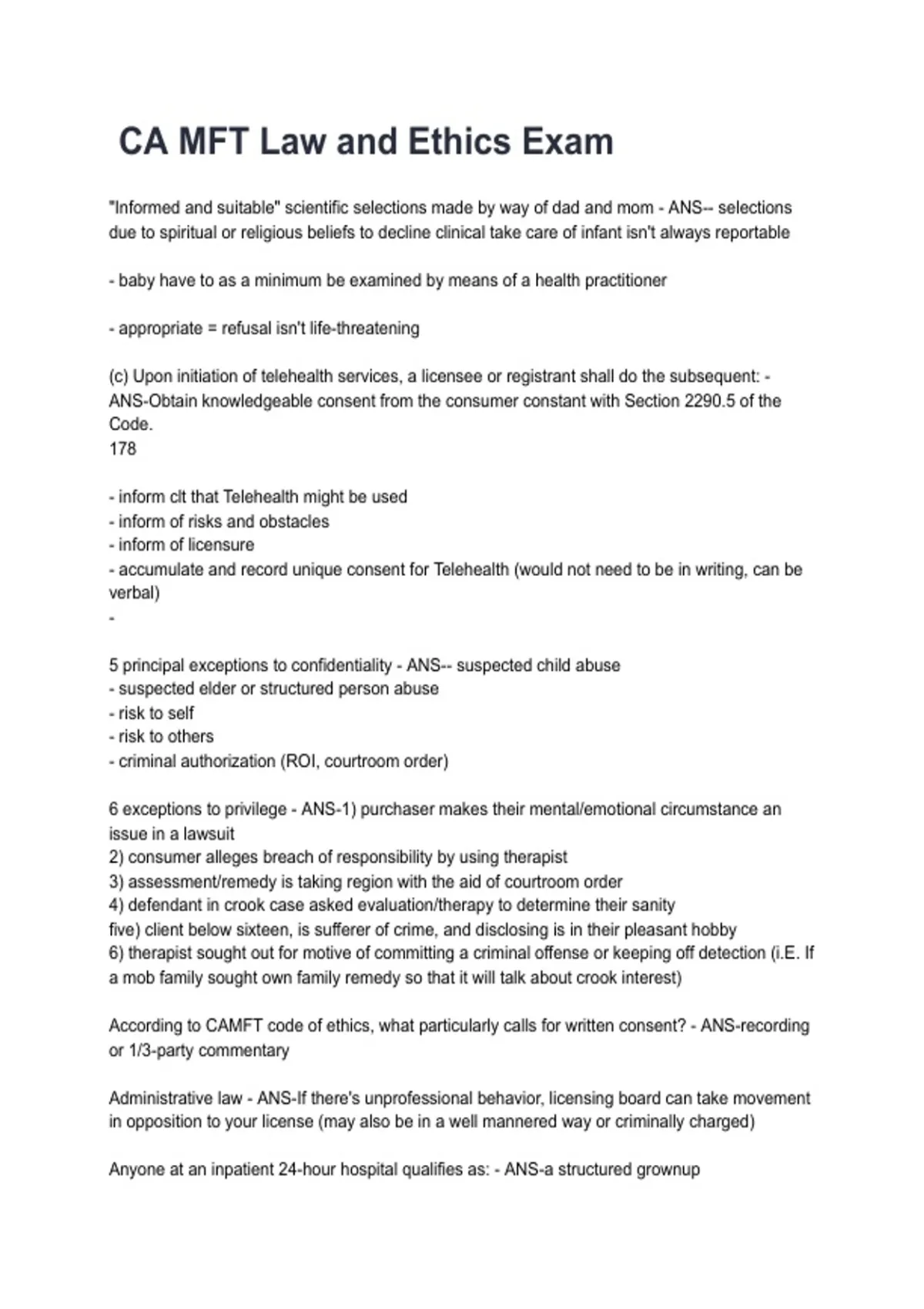 CA MFT Law and Ethics Exam

"Informed and suitable" scientific selections made by way of dad and mom - ANS-- selections due to spiritual or religious beliefs to decline clinical take care of infant isn't always reportable

- baby have to as a minimum be examined by means of a health practitioner

- appropriate = refusal isn't life-threatening

(c) Upon initiation of telehealth services, a licensee or registrant shall do the subsequent: - ANS-Obtain knowledgeable consent from the consumer constant with Section 2290.5 of the Code.
178

- inform clt that Telehealth might be used
- inform of risks and obstacles
- inform of licensure
- accumulate and record unique consent for Telehealth (would not need to be in writing, can be verbal)
-

5 principal exceptions to confidentiality - ANS-- suspected child abuse
- suspected elder or structured person abuse
- risk to self
- risk to others
- criminal authorization (ROI, courtroom order)

6 exceptions to privilege - ANS-1) purchaser makes their mental/emotional circumstance an issue in a lawsuit
2) consumer alleges breach of responsibility by using therapist
3) assessment/remedy is taking region with the aid of courtroom order
4) defendant in crook case asked evaluation/therapy to determine their sanity
five) client below sixteen, is sufferer of crime, and disclosing is in their pleasant hobby
6) therapist sought out for motive of committing a criminal offense or keeping off detection (i.E. If a mob family sought own family remedy so that it will talk about crook interest)

According to CAMFT code of ethics, what particularly calls for written consent? - ANS-recording or 1/3-party commentary

Administrative law - ANS-If there's unprofessional behavior, licensing board can take movement in opposition to your license (may also be in a well mannered way or criminally charged)

Anyone at an inpatient 24-hour hospital qualifies as: - ANS-a structured grownup